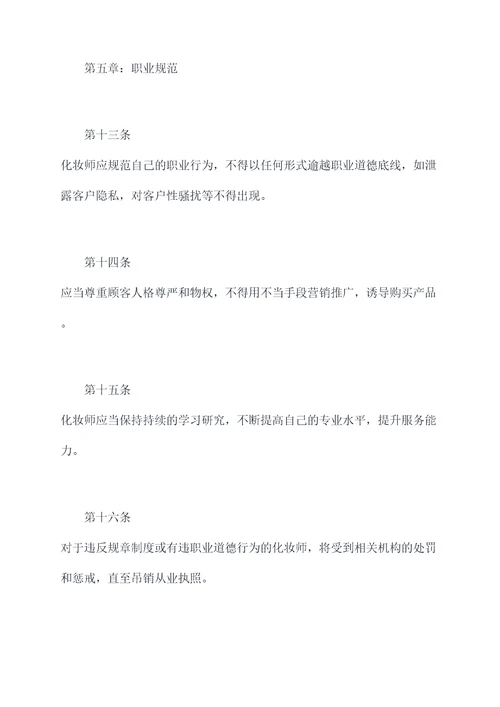 第五章：职业规范

第十三条

化妆师应规范自己的职业行为，不得以任何形式逾越职业道德底线，如泄露客户隐私，对客户性骚扰等不得出现。

第十四条

应当尊重顾客人格尊严和物权，不得用不当手段营销推广，诱导购买产品。

第十五条

化妆师应当保持持续的学习研究，不断提高自己的专业水平，提升服务能力。

第十六条

对于违反规章制度或有违职业道德行为的化妆师，将受到相关机构的处罚和惩戒，直至吊销从业执照。